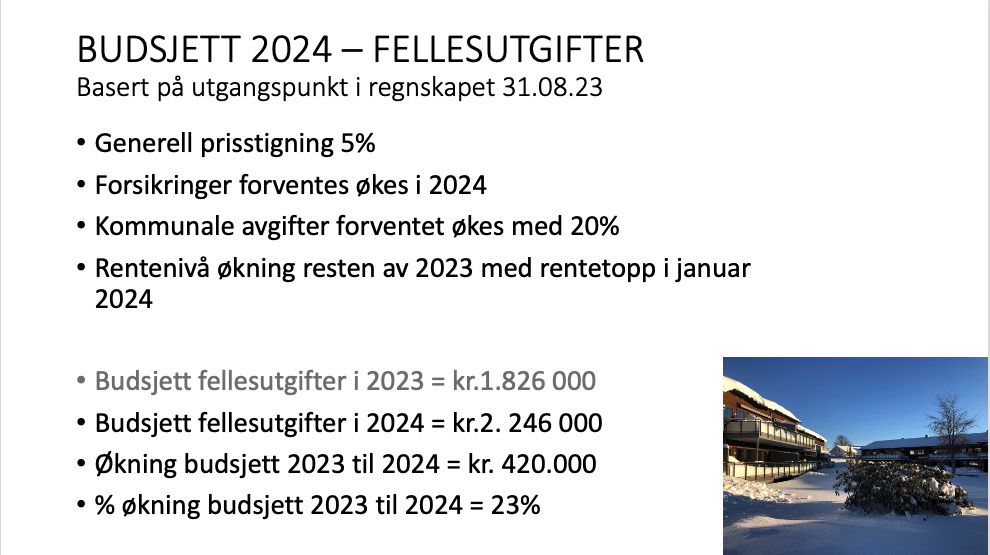 BUDSJETT 2024 – FELLESUTGIFTER
Basert på utgangspunkt i regnskapet 31.08.23

• Generell prisstigning 5%
• Forsikringer forventes økes i 2024
• Kommunale avgifter forventet økes med 20%
• Rentenivå økning resten av 2023 med rentetopp i januar 2024

• Budsjett fellesutgifter i 2023 = kr.1.826 000
• Budsjett fellesutgifter i 2024 = kr.2. 246 000
• Økning budsjett 2023 til 2024 = kr. 420.000
• % økning budsjett 2023 til 2024 = 23%